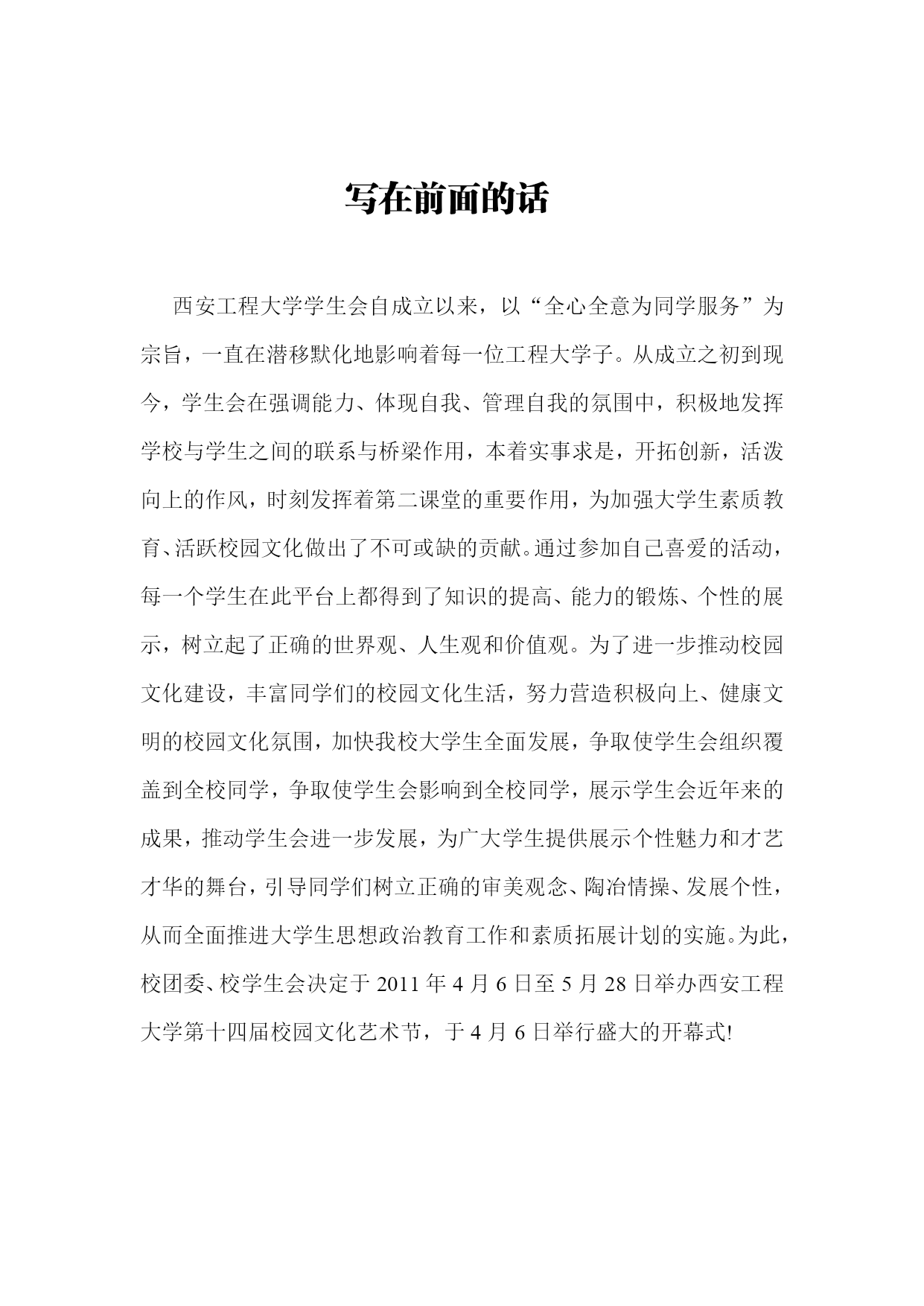 写在前面的话

西安工程大学学生会自成立以来，以“全心全意为同学服务”为宗旨，一直在潜移默化地影响着每一位工程大学子。从成立之初到现今，学生会在强调能力、体现自我、管理自我的氛围中，积极地发挥学校与学生之间的联系与桥梁作用，本着实事求是，开拓创新，活泼向上的作风，时刻发挥着第二课堂的重要作用，为加强大学生素质教育、活跃校园文化做出了不可或缺的贡献。通过参加自己喜爱的活动，每一个学生在此平台上都得到了知识的提高、能力的锻炼、个性的展示，树立起了正确的世界观、人生观和价值观。为了进一步推动校园文化建设，丰富同学们的校园文化生活，努力营造积极向上、健康文明的校园文化氛围，加快我校大学生全面发展，争取使学生会组织覆盖到全校同学，争取使学生会影响到全校同学，展示学生会近年来的成果，推动学生会进一步发展，为广大学生提供展示个性魅力和才艺才华的舞台，引导同学们树立正确的审美观念、陶冶情操、发展个性，从而全面推进大学生思想政治教育工作和素质拓展计划的实施。为此，校团委、校学生会决定于 2011 年 4 月 6 日至 5 月 28 日举办西安工程大学第十四届校园文化艺术节，于 4 月 6 日举行盛大的开幕式!